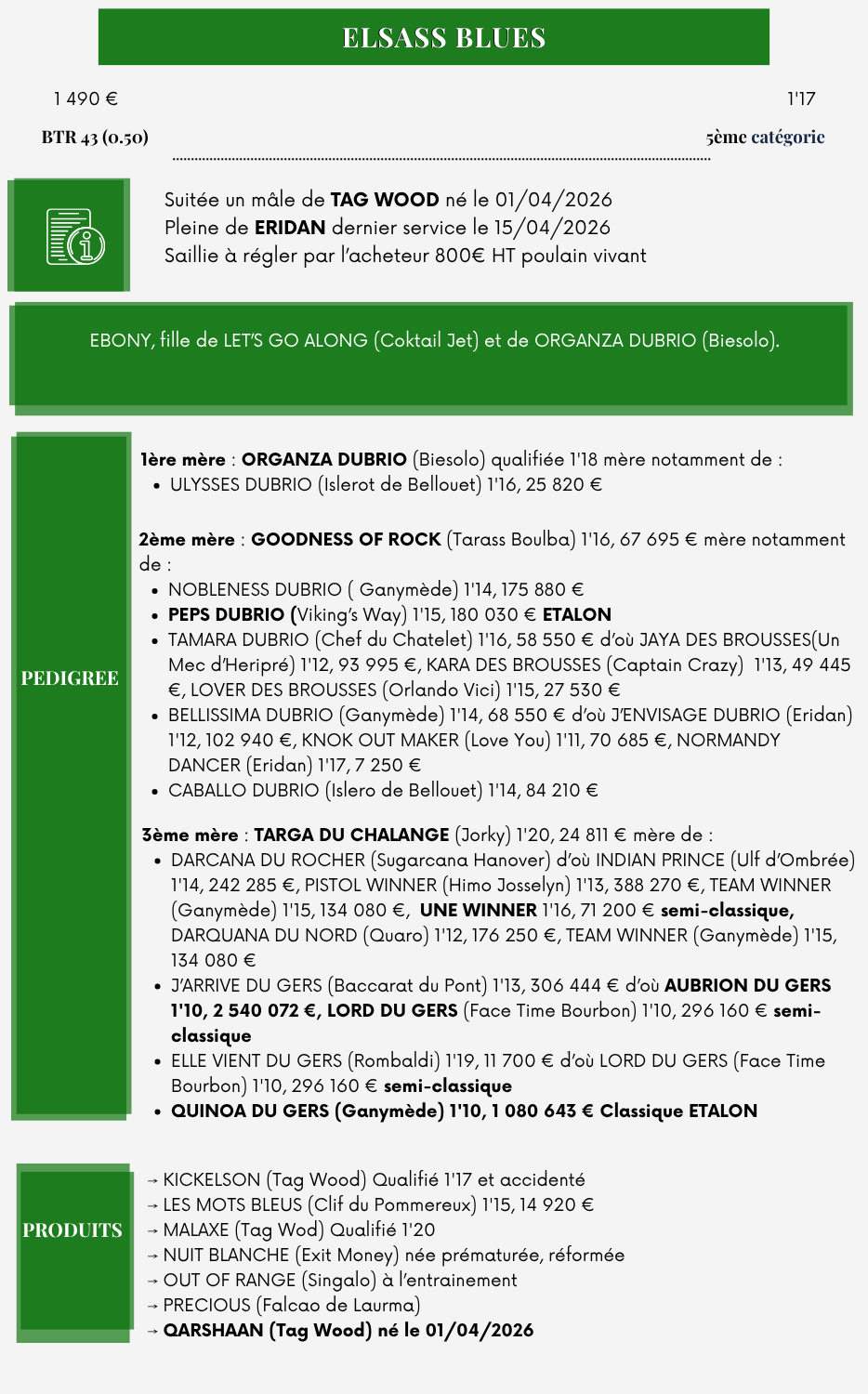 ELSASS BLUES

1 490 €

1'17

BTR 43 (0.50)

5ème catégorie

Suitée un mâle de TAG WOOD né le 01/04/2026
Pleine de ERIDAN dernier service le 15/04/2026
Saillie à régler par l'acheteur 800€ HT poulain vivant

EBONY, fille de LET'S GO ALONG (Coktail Jet) et de ORGANZA DUBRIO (Biesolo).

PEDIGREE

1ère mère : ORGANZA DUBRIO (Biesolo) qualifiée 1'18 mère notamment de :
• ULYSSES DUBRIO (Islerot de Bellouet) 1'16, 25 820 €

2ème mère : GOODNESS OF ROCK (Tarass Boulba) 1'16, 67 695 € mère notamment de :
• NOBLENESS DUBRIO ( Ganymède) 1'14, 175 880 €
• PEPS DUBRIO (Viking's Way) 1'15, 180 030 € ETALON
• TAMARA DUBRIO (Chef du Chatelet) 1'16, 58 550 € d'où JAYA DES BROUSSES(Un Mec d'Heripré) 1'12, 93 995 €, KARA DES BROUSSES (Captain Crazy) 1'13, 49 445 €, LOVER DES BROUSSES (Orlando Vici) 1'15, 27 530 €
• BELLISSIMA DUBRIO (Ganymède) 1'14, 68 550 € d'où J'ENVISAGE DUBRIO (Eridan) 1'12, 102 940 €, KNOK OUT MAKER (Love You) 1'11, 70 685 €, NORMANDY DANCER (Eridan) 1'17, 7 250 €
• CABALLO DUBRIO (Islero de Bellouet) 1'14, 84 210 €

3ème mère : TARGA DU CHALANGE (Jorky) 1'20, 24 811 € mère de :
• DARCANA DU ROCHER (Sugarcana Hanover) d'où INDIAN PRINCE (Ulf d'Ombrée) 1'14, 242 285 €, PISTOL WINNER (Himo Josselyn) 1'13, 388 270 €, TEAM WINNER (Ganymède) 1'15, 134 080 €, UNE WINNER 1'16, 71 200 € semi-classique, DARQUANA DU NORD (Quaro) 1'12, 176 250 €, TEAM WINNER (Ganymède) 1'15, 134 080 €
• J'ARRIVE DU GERS (Baccarat du Pont) 1'13, 306 444 € d'où AUBRION DU GERS 1'10, 2 540 072 €, LORD DU GERS (Face Time Bourbon) 1'10, 296 160 € semi-classique
• ELLE VIENT DU GERS (Rombaldi) 1'19, 11 700 € d'où LORD DU GERS (Face Time Bourbon) 1'10, 296 160 € semi-classique
• QUINOA DU GERS (Ganymède) 1'10, 1 080 643 € Classique ETALON

PRODUITS

→ KICKELSON (Tag Wood) Qualifié 1'17 et accidenté
→ LES MOTS BLEUS (Clif du Pommereux) 1'15, 14 920 €
→ MALAXE (Tag Wod) Qualifié 1'20
→ NUIT BLANCHE (Exit Money) née prématurée, réformée
→ OUT OF RANGE (Singalo) à l'entrainement
→ PRECIOUS (Falcao de Laurma)
→ QARSHAAN (Tag Wood) né le 01/04/2026